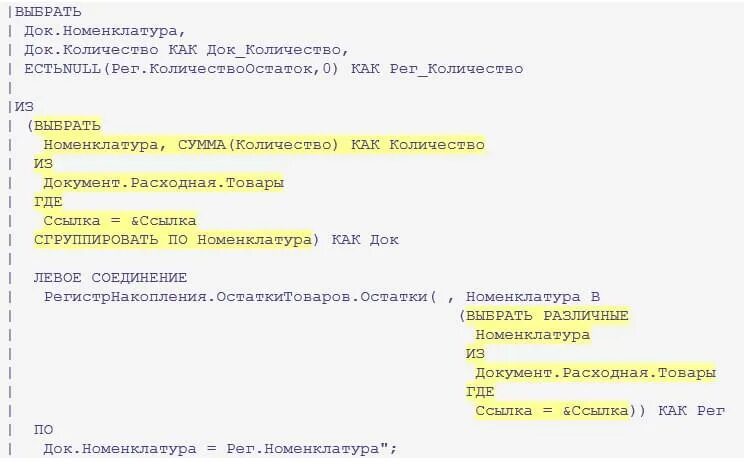 |ВЫБРАТЬ
| Док.Номенклатура,
| Док.Количество КАК Док_Количество,
| ЕСТЬNULL(Рег.КоличествоОстаток,0) КАК Рег_Количество
|
|ИЗ
| (ВЫБРАТЬ
|   Номенклатура, СУММА(Количество) КАК Количество
|  ИЗ
|   Документ.Расходная.Товары
|  ГДЕ
|   Ссылка = &Ссылка
|  СГРУППИРОВАТЬ ПО Номенклатура) КАК Док
|
|  ЛЕВОЕ СОЕДИНЕНИЕ
|   РегистрНакопления.ОстаткиТоваров.Остатки( , Номенклатура В
|                                             (ВЫБРАТЬ РАЗЛИЧНЫЕ
|                                              Номенклатура
|                                             ИЗ
|                                              Документ.Расходная.Товары
|                                             ГДЕ
|                                              Ссылка = &Ссылка)) КАК Рег
|  ПО
|   Док.Номенклатура = Рег.Номенклатура";